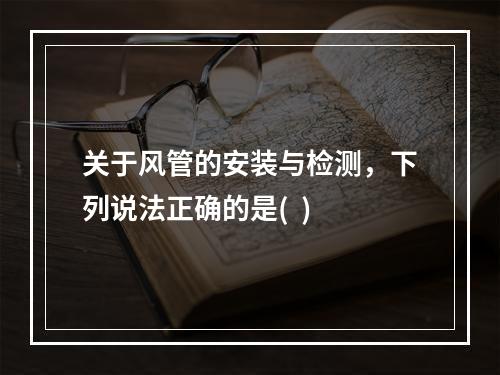 关于风管的安装与检测，下列说法正确的是( )